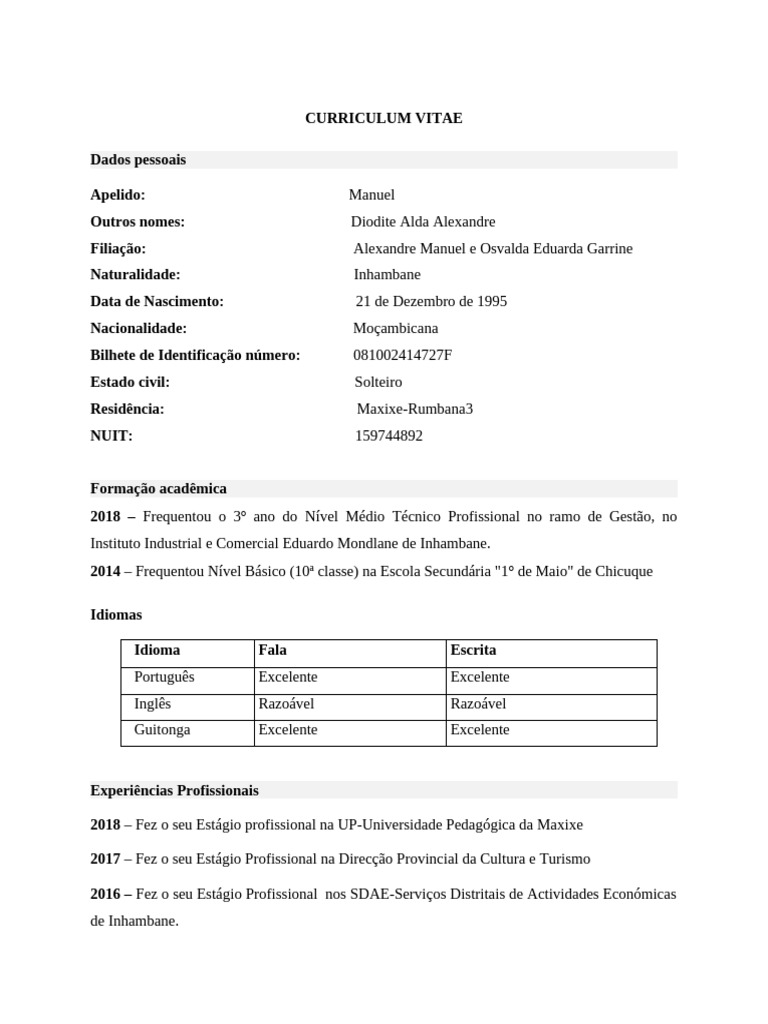 CURRICULUM VITAE

Dados pessoais

Apelido: Manuel
Outros nomes: Diodite Alda Alexandre
Filiação: Alexandre Manuel e Osvalda Eduarda Garrine
Naturalidade: Inhambane
Data de Nascimento: 21 de Dezembro de 1995
Nacionalidade: Moçambicana
Bilhete de Identificação número: 081002414727F
Estado civil: Solteiro
Residência: Maxixe-Rumbana3
NUIT: 159744892

Formação acadêmica

2018 – Frequentou o 3° ano do Nível Médio Técnico Profissional no ramo de Gestão, no Instituto Industrial e Comercial Eduardo Mondlane de Inhambane.

2014 – Frequentou Nível Básico (10ª classe) na Escola Secundária "1° de Maio" de Chicuque

Idiomas

| Idioma | Fala | Escrita |
|---|---|---|
| Português | Excelente | Excelente |
| Inglês | Razoável | Razoável |
| Guitonga | Excelente | Excelente |

Experiências Profissionais

2018 – Fez o seu Estágio profissional na UP-Universidade Pedagógica da Maxixe

2017 – Fez o seu Estágio Profissional na Direcção Provincial da Cultura e Turismo

2016 – Fez o seu Estágio Profissional nos SDAE-Serviços Distritais de Actividades Económicas de Inhambane.